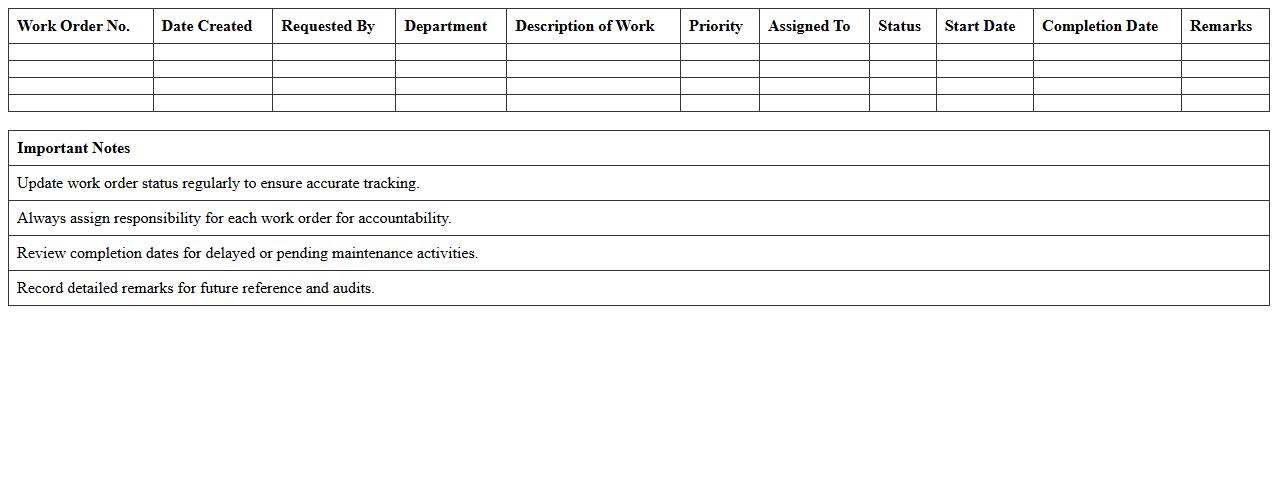 | Work Order No. | Date Created | Requested By | Department | Description of Work | Priority | Assigned To | Status | Start Date | Completion Date | Remarks |
|---|---|---|---|---|---|---|---|---|---|---|
| | | | | | | | | | | |
| | | | | | | | | | | |
| | | | | | | | | | | |
| | | | | | | | | | | |

Important Notes

Update work order status regularly to ensure accurate tracking.

Always assign responsibility for each work order for accountability.

Review completion dates for delayed or pending maintenance activities.

Record detailed remarks for future reference and audits.